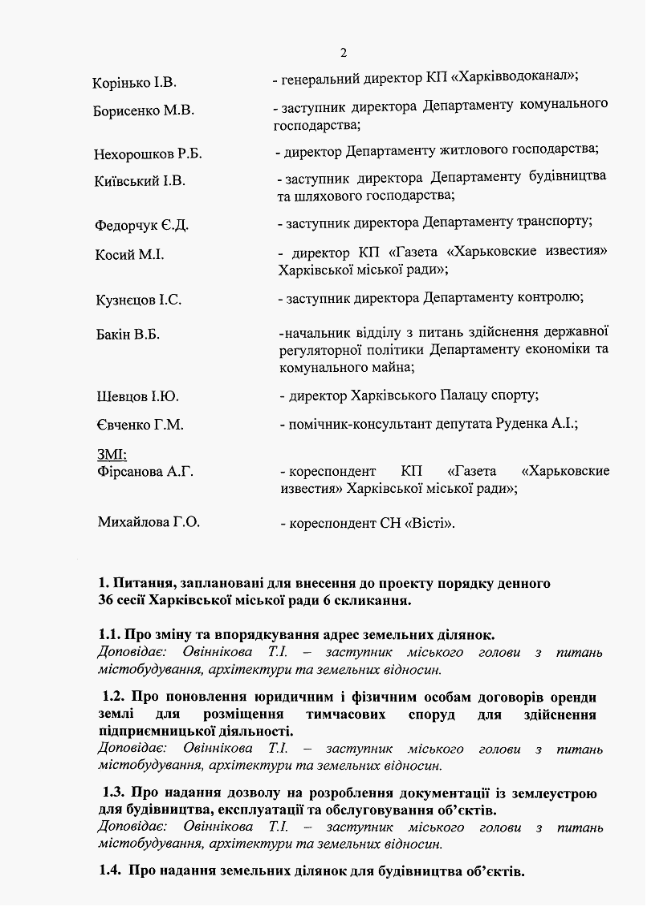 2

Корінько І.В. - генеральний директор КП «Харківводоканал»;

Борисенко М.В. - заступник директора Департаменту комунального господарства;

Нехорошков Р.Б. - директор Департаменту житлового господарства;

Київський І.В. - заступник директора Департаменту будівництва та шляхового господарства;

Федорчук Є.Д. - заступник директора Департаменту транспорту;

Косий М.І. - директор КП «Газета «Харьковские известия» Харківської міської ради»;

Кузнєцов І.С. - заступник директора Департаменту контролю;

Бакін В.Б. -начальник відділу з питань здійснення державної регуляторної політики Департаменту економіки та комунального майна;

Шевцов І.Ю. - директор Харківського Палацу спорту;

Євченко Г.М. - помічник-консультант депутата Руденка А.І.;

ЗМІ:
Фірсанова А.Г. - кореспондент КП «Газета «Харьковские известия» Харківської міської ради»;

Михайлова Г.О. - кореспондент СН «Вісті».

1. Питання, заплановані для внесення до проекту порядку денного 36 сесії Харківської міської ради 6 скликання.

1.1. Про зміну та впорядкування адрес земельних ділянок.
Доповідає: Овіннікова Т.І. – заступник міського голови з питань містобудування, архітектури та земельних відносин.

1.2. Про поновлення юридичним і фізичним особам договорів оренди землі для розміщення тимчасових споруд для здійснення підприємницької діяльності.
Доповідає: Овіннікова Т.І. – заступник міського голови з питань містобудування, архітектури та земельних відносин.

1.3. Про надання дозволу на розроблення документації із землеустрою для будівництва, експлуатації та обслуговування об'єктів.
Доповідає: Овіннікова Т.І. – заступник міського голови з питань містобудування, архітектури та земельних відносин.

1.4. Про надання земельних ділянок для будівництва об'єктів.